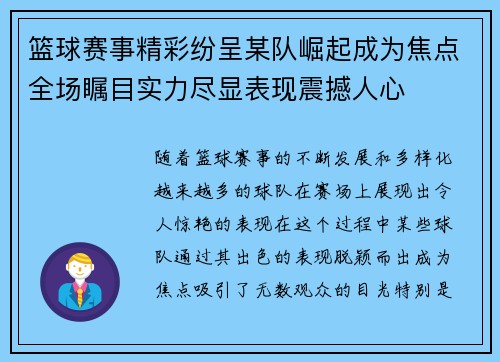 篮球赛事精彩纷呈某队崛起成为焦点全场瞩目实力尽显表现震撼人心

随着篮球赛事的不断发展和多样化越来越多的球队在赛场上展现出令人惊艳的表现在这个过程中某些球队通过其出色的表现脱颖而出成为焦点吸引了无数观众的目光特别是